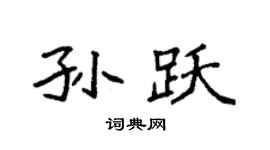 孙跃

词典网